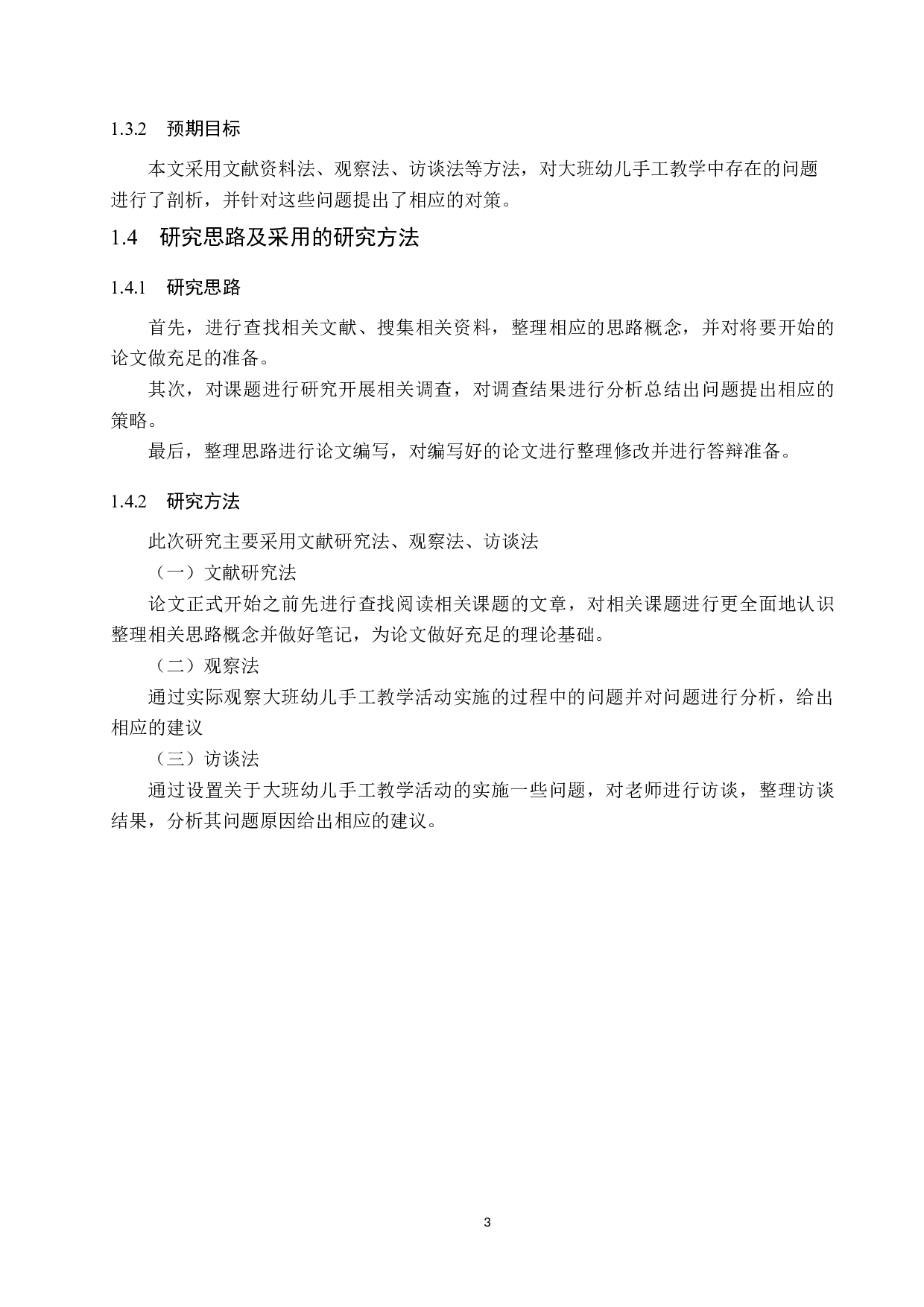 1.3.2　预期目标

本文采用文献资料法、观察法、访谈法等方法，对大班幼儿手工教学中存在的问题进行了剖析，并针对这些问题提出了相应的对策。

1.4　研究思路及采用的研究方法

1.4.1　研究思路

首先，进行查找相关文献、搜集相关资料，整理相应的思路概念，并对将要开始的论文做充足的准备。

其次，对课题进行研究开展相关调查，对调查结果进行分析总结出问题提出相应的策略。

最后，整理思路进行论文编写，对编写好的论文进行整理修改并进行答辩准备。

1.4.2　研究方法

此次研究主要采用文献研究法、观察法、访谈法

（一）文献研究法

论文正式开始之前先进行查找阅读相关课题的文章，对相关课题进行更全面地认识整理相关思路概念并做好笔记，为论文做好充足的理论基础。

（二）观察法

通过实际观察大班幼儿手工教学活动实施的过程中的问题并对问题进行分析，给出相应的建议

（三）访谈法

通过设置关于大班幼儿手工教学活动的实施一些问题，对老师进行访谈，整理访谈结果，分析其问题原因给出相应的建议。

3